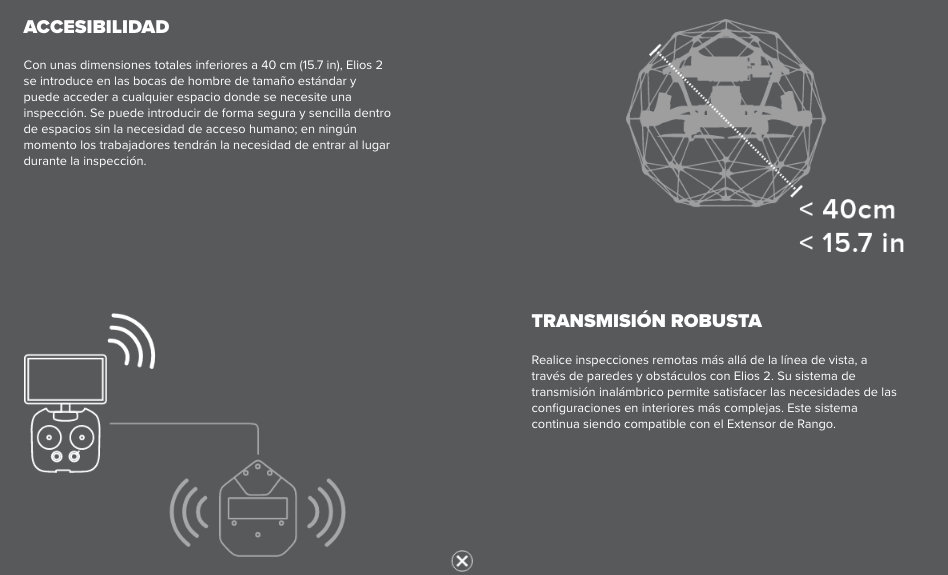 ACCESIBILIDAD

Con unas dimensiones totales inferiores a 40 cm (15.7 in), Elios 2 se introduce en las bocas de hombre de tamaño estándar y puede acceder a cualquier espacio donde se necesite una inspección. Se puede introducir de forma segura y sencilla dentro de espacios sin la necesidad de acceso humano; en ningún momento los trabajadores tendrán la necesidad de entrar al lugar durante la inspección.

< 40cm
< 15.7 in

TRANSMISIÓN ROBUSTA

Realice inspecciones remotas más allá de la línea de vista, a través de paredes y obstáculos con Elios 2. Su sistema de transmisión inalámbrico permite satisfacer las necesidades de las configuraciones en interiores más complejas. Este sistema continua siendo compatible con el Extensor de Rango.